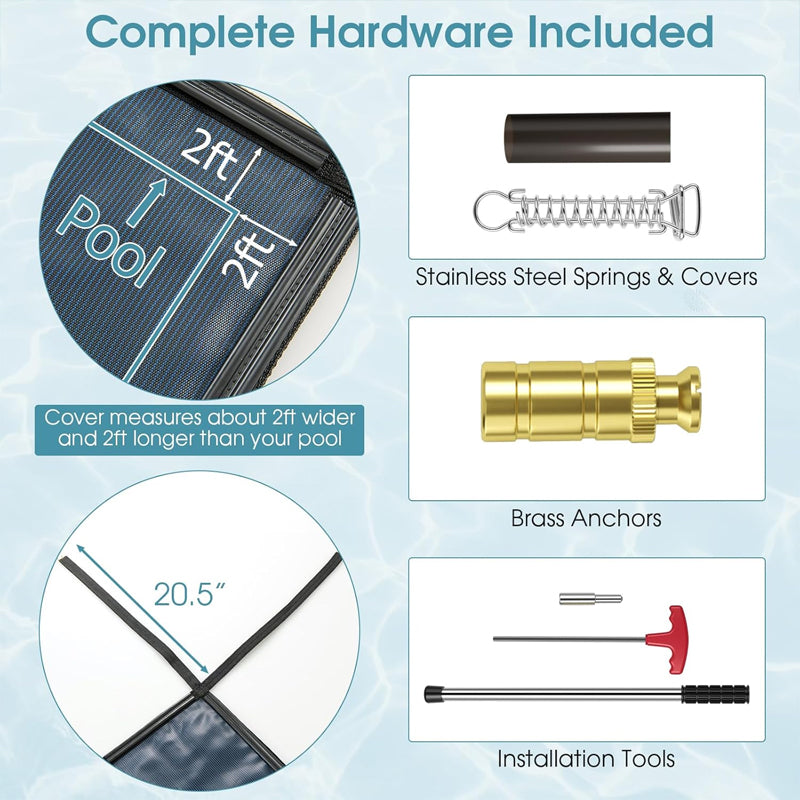 Complete Hardware Included

2ft

Pool

2ft

Cover measures about 2ft wider and 2ft longer than your pool

20.5"

Stainless Steel Springs & Covers

Brass Anchors

Installation Tools